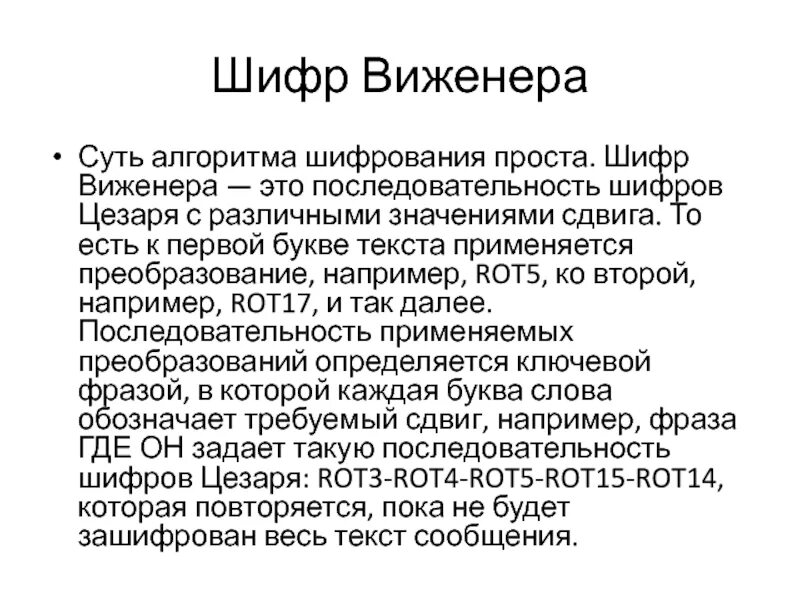 Шифр Виженера

• Суть алгоритма шифрования проста. Шифр Виженера — это последовательность шифров Цезаря с различными значениями сдвига. То есть к первой букве текста применяется преобразование, например, ROT5, ко второй, например, ROT17, и так далее. Последовательность применяемых преобразований определяется ключевой фразой, в которой каждая буква слова обозначает требуемый сдвиг, например, фраза ГДЕ ОН задает такую последовательность шифров Цезаря: ROT3-ROT4-ROT5-ROT15-ROT14, которая повторяется, пока не будет зашифрован весь текст сообщения.